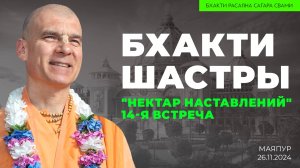 БХАКТИ РАСАЯНА САГАРА СВАМИ

БХАКТИ ШАСТРЫ

"НЕКТАР НАСТАВЛЕНИЙ" 14-Я ВСТРЕЧА

МАЯПУР 26.11.2024